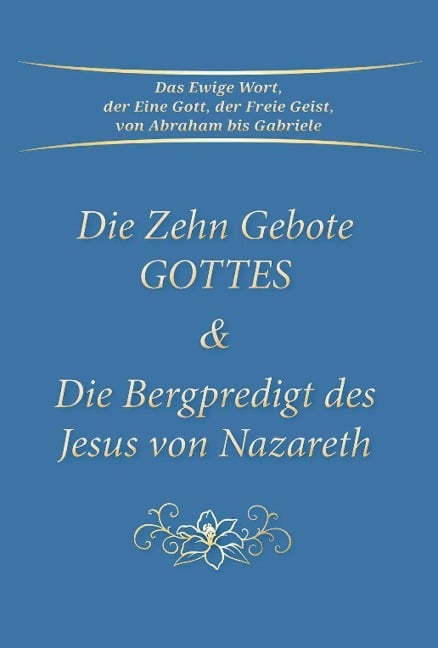 Das Ewige Wort,
der Eine Gott, der Freie Geist,
von Abraham bis Gabriele

Die Zehn Gebote
GOTTES
&
Die Bergpredigt des
Jesus von Nazareth